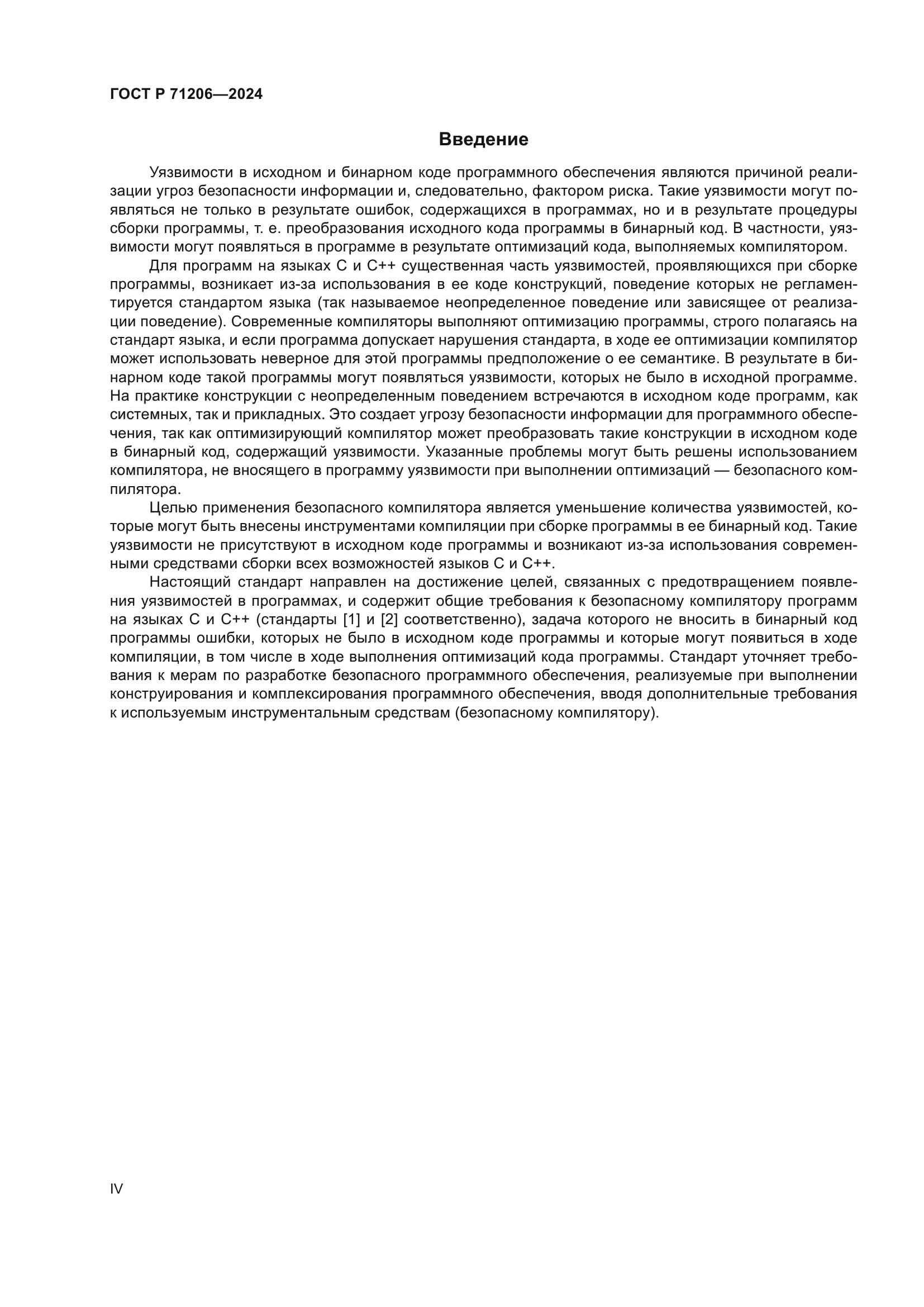 ГОСТ Р 71206—2024

Введение

Уязвимости в исходном и бинарном коде программного обеспечения являются причиной реализации угроз безопасности информации и, следовательно, фактором риска. Такие уязвимости могут появляться не только в результате ошибок, содержащихся в программах, но и в результате процедуры сборки программы, т. е. преобразования исходного кода программы в бинарный код. В частности, уязвимости могут появляться в программе в результате оптимизаций кода, выполняемых компилятором.

Для программ на языках C и C++ существенная часть уязвимостей, проявляющихся при сборке программы, возникает из-за использования в ее коде конструкций, поведение которых не регламентируется стандартом языка (так называемое неопределенное поведение или зависящее от реализации поведение). Современные компиляторы выполняют оптимизацию программы, строго полагаясь на стандарт языка, и если программа допускает нарушения стандарта, в ходе ее оптимизации компилятор может использовать неверное для этой программы предположение о ее семантике. В результате в бинарном коде такой программы могут появляться уязвимости, которых не было в исходной программе. На практике конструкции с неопределенным поведением встречаются в исходном коде программ, как системных, так и прикладных. Это создает угрозу безопасности информации для программного обеспечения, так как оптимизирующий компилятор может преобразовать такие конструкции в исходном коде в бинарный код, содержащий уязвимости. Указанные проблемы могут быть решены использованием компилятора, не вносящего в программу уязвимости при выполнении оптимизаций — безопасного компилятора.

Целью применения безопасного компилятора является уменьшение количества уязвимостей, которые могут быть внесены инструментами компиляции при сборке программы в ее бинарный код. Такие уязвимости не присутствуют в исходном коде программы и возникают из-за использования современными средствами сборки всех возможностей языков C и C++.

Настоящий стандарт направлен на достижение целей, связанных с предотвращением появления уязвимостей в программах, и содержит общие требования к безопасному компилятору программ на языках C и C++ (стандарты [1] и [2] соответственно), задача которого не вносить в бинарный код программы ошибки, которых не было в исходном коде программы и которые могут появиться в ходе компиляции, в том числе в ходе выполнения оптимизаций кода программы. Стандарт уточняет требования к мерам по разработке безопасного программного обеспечения, реализуемые при выполнении конструирования и комплексирования программного обеспечения, вводя дополнительные требования к используемым инструментальным средствам (безопасному компилятору).

IV